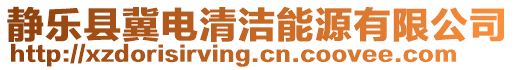 静乐县冀电清洁能源有限公司
http://xzdorisirving.cn.coovee.com